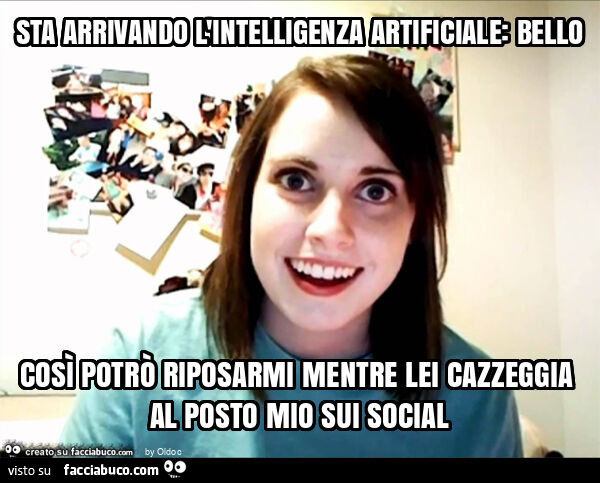 STA ARRIVANDO L'INTELLIGENZA ARTIFICIALE: BELLO

COSÌ POTRÒ RIPOSARMI MENTRE LEI CAZZEGGIA AL POSTO MIO SUI SOCIAL

creato su facciabuco.com by Oldoc

visto su facciabuco.com